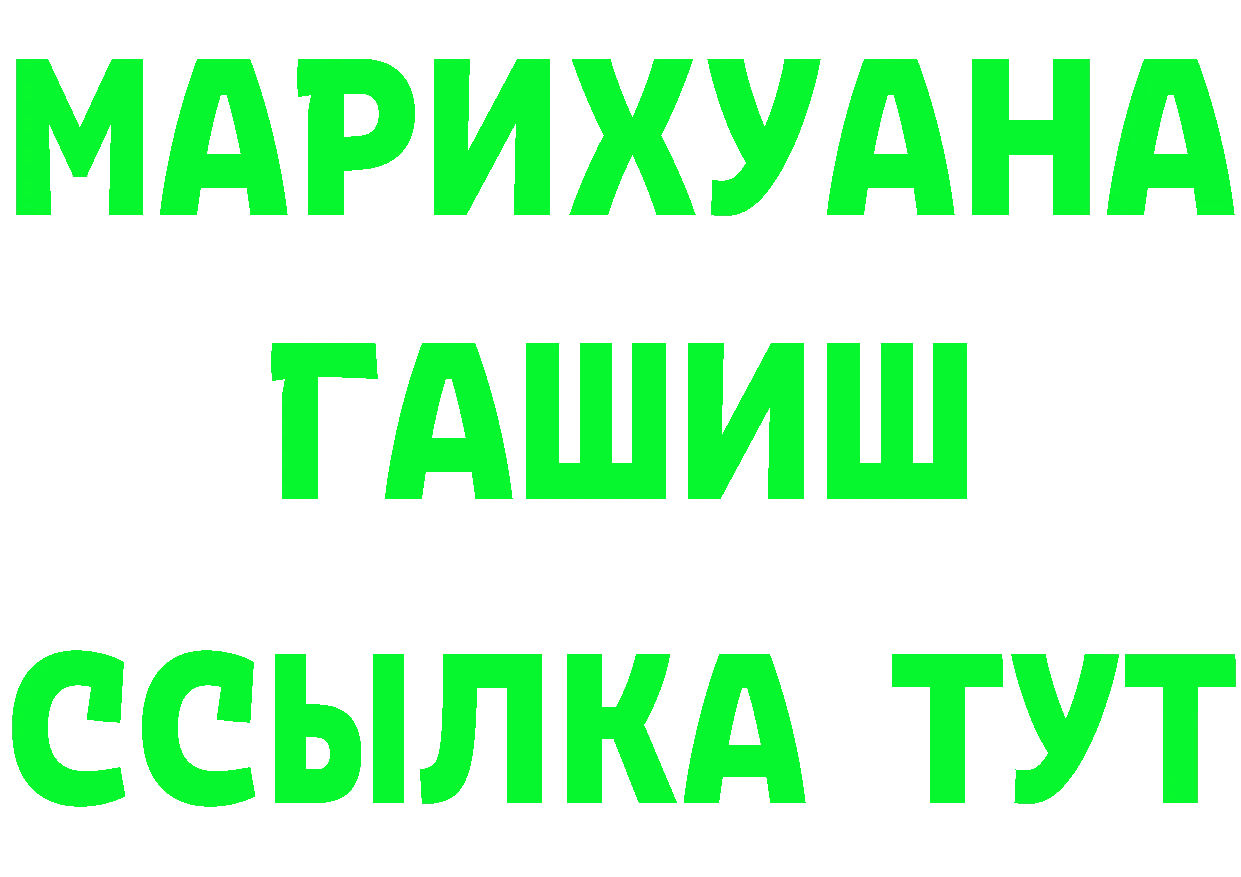 МАРИХУАНА ГАШИШ ССЫЛКА ТУТ